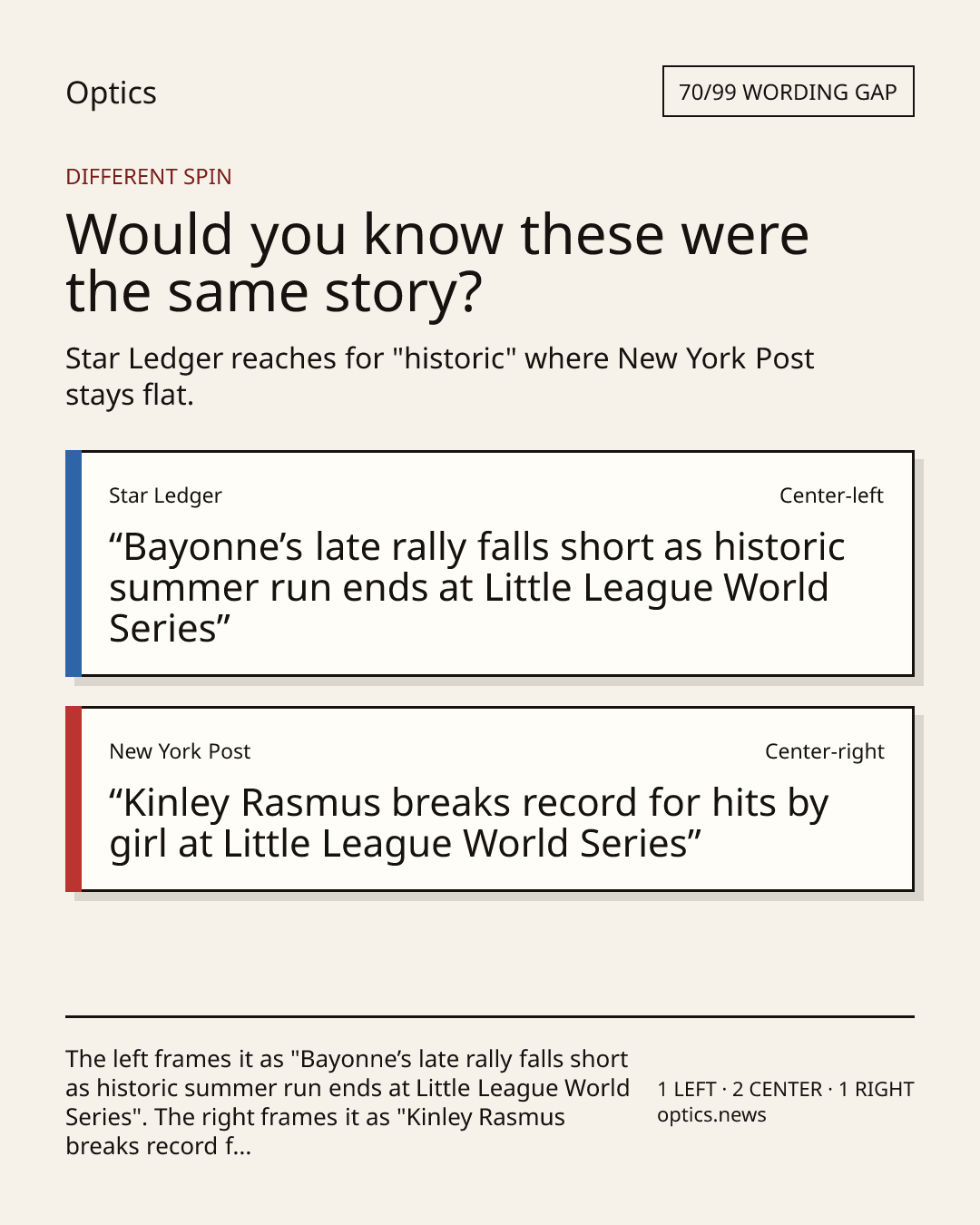 Optics

70/99 WORDING GAP

DIFFERENT SPIN

Would you know these were the same story?

Star Ledger reaches for "historic" where New York Post stays flat.

Star Ledger

Center-left

"Bayonne's late rally falls short as historic summer run ends at Little League World Series"

New York Post

Center-right

"Kinley Rasmus breaks record for hits by girl at Little League World Series"

The left frames it as "Bayonne's late rally falls short as historic summer run ends at Little League World Series". The right frames it as "Kinley Rasmus breaks record f...

1 LEFT · 2 CENTER · 1 RIGHT
optics.news